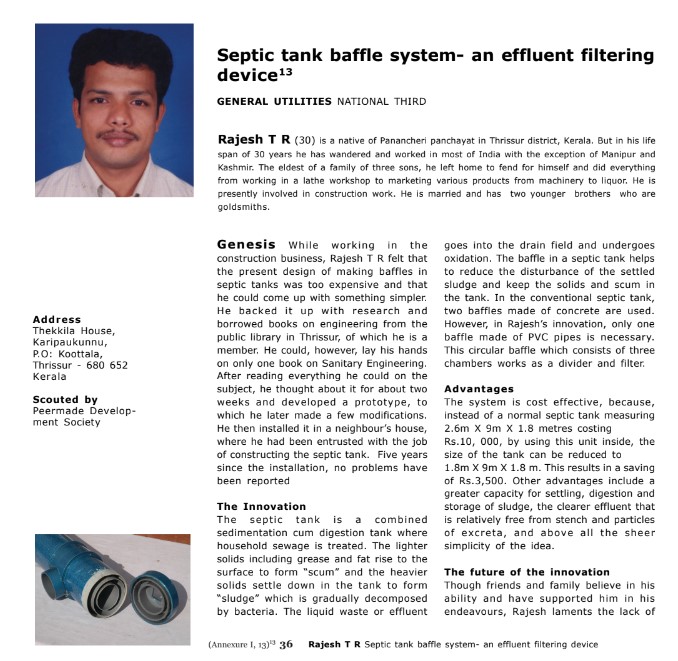 Septic tank baffle system- an effluent filtering device$^{13}$

GENERAL UTILITIES NATIONAL THIRD

Rajesh T R (30) is a native of Panancheri panchayat in Thrissur district, Kerala. But in his life span of 30 years he has wandered and worked in most of India with the exception of Manipur and Kashmir. The eldest of a family of three sons, he left home to fend for himself and did everything from working in a lathe workshop to marketing various products from machinery to liquor. He is presently involved in construction work. He is married and has two younger brothers who are goldsmiths.

Address
Thekkila House,
Karipaukunnu,
P.O: Koottala,
Thrissur - 680 652
Kerala

Scouted by
Peermade Development Society

Genesis While working in the construction business, Rajesh T R felt that the present design of making baffles in septic tanks was too expensive and that he could come up with something simpler. He backed it up with research and borrowed books on engineering from the public library in Thrissur, of which he is a member. He could, however, lay his hands on only one book on Sanitary Engineering. After reading everything he could on the subject, he thought about it for about two weeks and developed a prototype, to which he later made a few modifications. He then installed it in a neighbour's house, where he had been entrusted with the job of constructing the septic tank. Five years since the installation, no problems have been reported

The Innovation
The septic tank is a combined sedimentation cum digestion tank where household sewage is treated. The lighter solids including grease and fat rise to the surface to form "scum" and the heavier solids settle down in the tank to form "sludge" which is gradually decomposed by bacteria. The liquid waste or effluent goes into the drain field and undergoes oxidation. The baffle in a septic tank helps to reduce the disturbance of the settled sludge and keep the solids and scum in the tank. In the conventional septic tank, two baffles made of concrete are used. However, in Rajesh's innovation, only one baffle made of PVC pipes is necessary. This circular baffle which consists of three chambers works as a divider and filter.

Advantages
The system is cost effective, because, instead of a normal septic tank measuring 2.6m X 9m X 1.8 metres costing Rs.10, 000, by using this unit inside, the size of the tank can be reduced to 1.8m X 9m X 1.8 m. This results in a saving of Rs.3,500. Other advantages include a greater capacity for settling, digestion and storage of sludge, the clearer effluent that is relatively free from stench and particles of excreta, and above all the sheer simplicity of the idea.

The future of the innovation
Though friends and family believe in his ability and have supported him in his endeavours, Rajesh laments the lack of

(Annexure I, 13)$^{13}$ 36 Rajesh T R Septic tank baffle system- an effluent filtering device